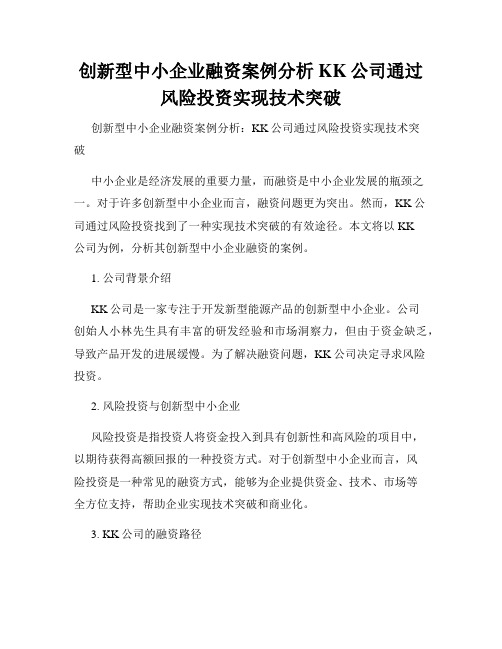 创新型中小企业融资案例分析 KK 公司通过风险投资实现技术突破

创新型中小企业融资案例分析：KK 公司通过风险投资实现技术突破

中小企业是经济发展的重要力量，而融资是中小企业发展的瓶颈之一。对于许多创新型中小企业而言，融资问题更为突出。然而，KK 公司通过风险投资找到了一种实现技术突破的有效途径。本文将以 KK 公司为例，分析其创新型中小企业融资的案例。

1. 公司背景介绍

KK 公司是一家专注于开发新型能源产品的创新型中小企业。公司创始人小林先生具有丰富的研发经验和市场洞察力，但由于资金缺乏，导致产品开发的进展缓慢。为了解决融资问题，KK 公司决定寻求风险投资。

2. 风险投资与创新型中小企业

风险投资是指投资人将资金投入到具有创新性和高风险的项目中，以期待获得高额回报的一种投资方式。对于创新型中小企业而言，风险投资是一种常见的融资方式，能够为企业提供资金、技术、市场等全方位支持，帮助企业实现技术突破和商业化。

3. KK 公司的融资路径